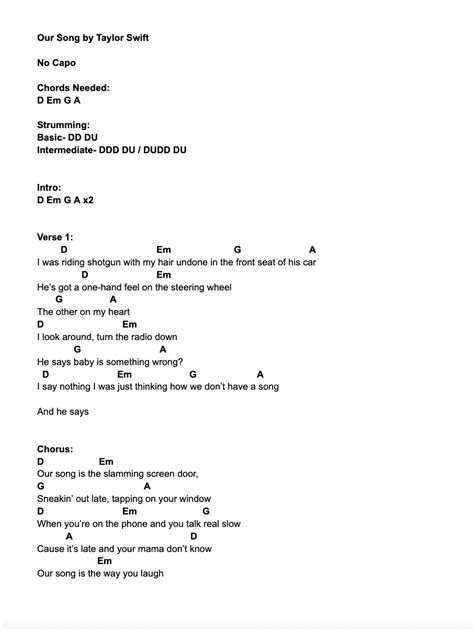 Our Song by Taylor Swift

No Capo

Chords Needed:
D Em G A

Strumming:
Basic- DD DU
Intermediate- DDD DU / DUDD DU

Intro:
D Em G A x2

Verse 1:
D Em G A
I was riding shotgun with my hair undone in the front seat of his car
D Em
He's got a one-hand feel on the steering wheel
G A
The other on my heart
D Em
I look around, turn the radio down
G A
He says baby is something wrong?
D Em G A
I say nothing I was just thinking how we don't have a song

And he says

Chorus:
D Em
Our song is the slamming screen door,
G A
Sneakin' out late, tapping on your window
D Em G
When you're on the phone and you talk real slow
A D
Cause it's late and your mama don't know
Em
Our song is the way you laugh